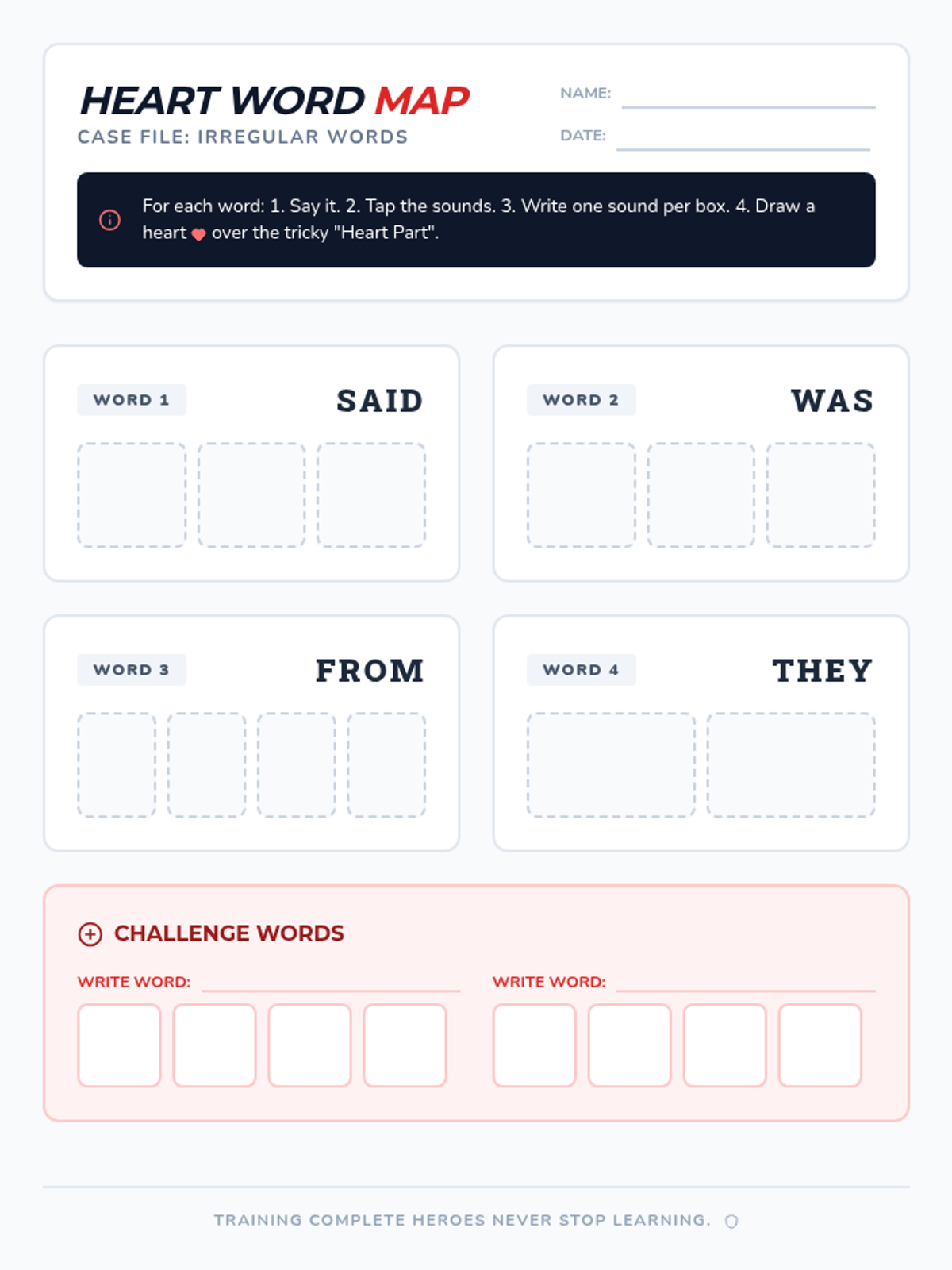 HEART WORD MAP
CASE FILE: IRREGULAR WORDS

NAME: ____
DATE: ____

For each word: 1. Say it. 2. Tap the sounds. 3. Write one sound per box. 4. Draw a heart over the tricky "Heart Part".

WORD 1
SAID

WORD 2
WAS

WORD 3
FROM

WORD 4
THEY

CHALLENGE WORDS

WRITE WORD: ____

WRITE WORD: ____

TRAINING COMPLETE HEROES NEVER STOP LEARNING.